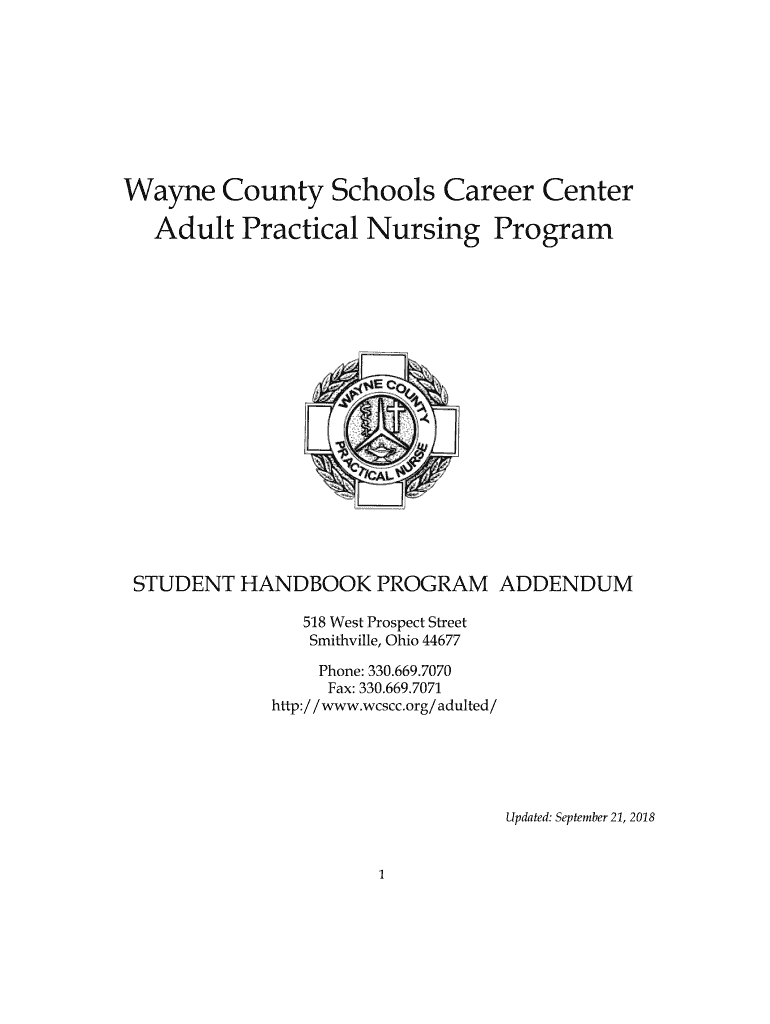 Wayne County Schools Career Center
Adult Practical Nursing Program

WAYNE COUNTY PRACTICAL NURSE

STUDENT HANDBOOK PROGRAM ADDENDUM

518 West Prospect Street
Smithville, Ohio 44677

Phone: 330.669.7070
Fax: 330.669.7071
http://www.wcscc.org/adulted/

Updated: September 21, 2018

1